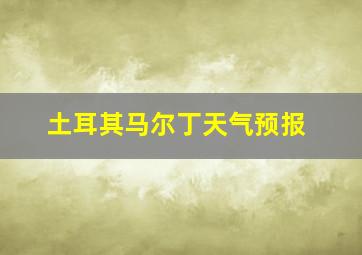 土耳其马尔丁天气预报